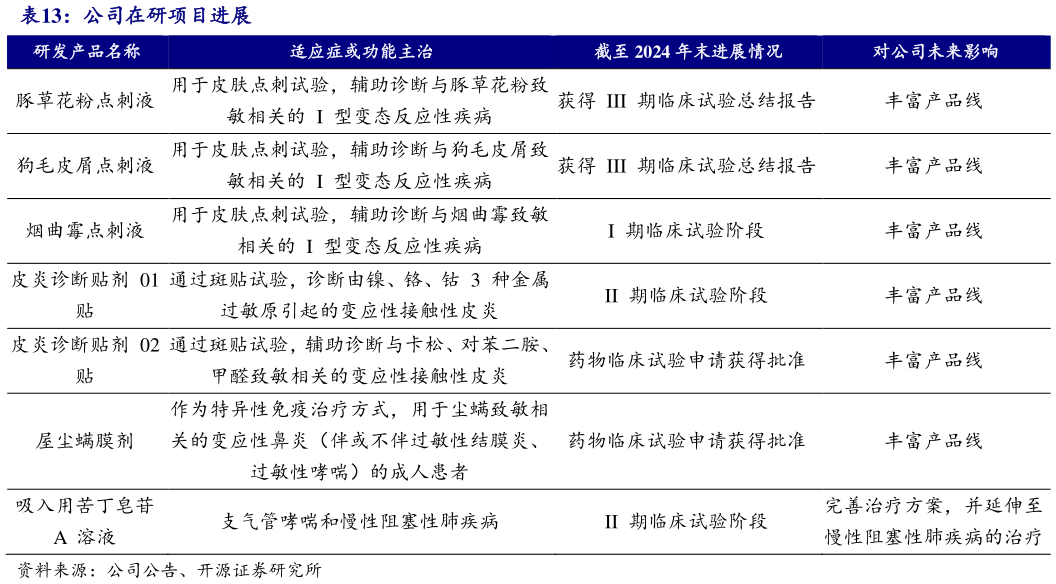 表13：公司在研项目进展

| 研发产品名称 | 适应症或功能主治 | 截至 2024 年末进展情况 | 对公司未来影响 |
|---|---|---|---|
| 豚草花粉点刺液 | 用于皮肤点刺试验，辅助诊断与豚草花粉致敏相关的 I 型变态反应性疾病 | 获得 III 期临床试验总结报告 | 丰富产品线 |
| 狗毛皮屑点刺液 | 用于皮肤点刺试验，辅助诊断与狗毛皮屑致敏相关的 I 型变态反应性疾病 | 获得 III 期临床试验总结报告 | 丰富产品线 |
| 烟曲霉点刺液 | 用于皮肤点刺试验，辅助诊断与烟曲霉致敏相关的 I 型变态反应性疾病 | I 期临床试验阶段 | 丰富产品线 |
| 皮炎诊断贴剂 01 贴 | 通过斑贴试验，诊断由镍、铬、钴 3 种金属过敏原引起的变应性接触性皮炎 | II 期临床试验阶段 | 丰富产品线 |
| 皮炎诊断贴剂 02 贴 | 通过斑贴试验，辅助诊断与卡松、对苯二胺、甲醛致敏相关的变应性接触性皮炎 | 药物临床试验申请获得批准 | 丰富产品线 |
| 屋尘螨膜剂 | 作为特异性免疫治疗方式，用于尘螨致敏相关的变应性鼻炎（伴或不伴过敏性结膜炎、过敏性哮喘）的成人患者 | 药物临床试验申请获得批准 | 丰富产品线 |
| 吸入用苦丁皂苷 A 溶液 | 支气管哮喘和慢性阻塞性肺疾病 | II 期临床试验阶段 | 完善治疗方案，并延伸至慢性阻塞性肺疾病的治疗 |

资料来源：公司公告、开源证券研究所